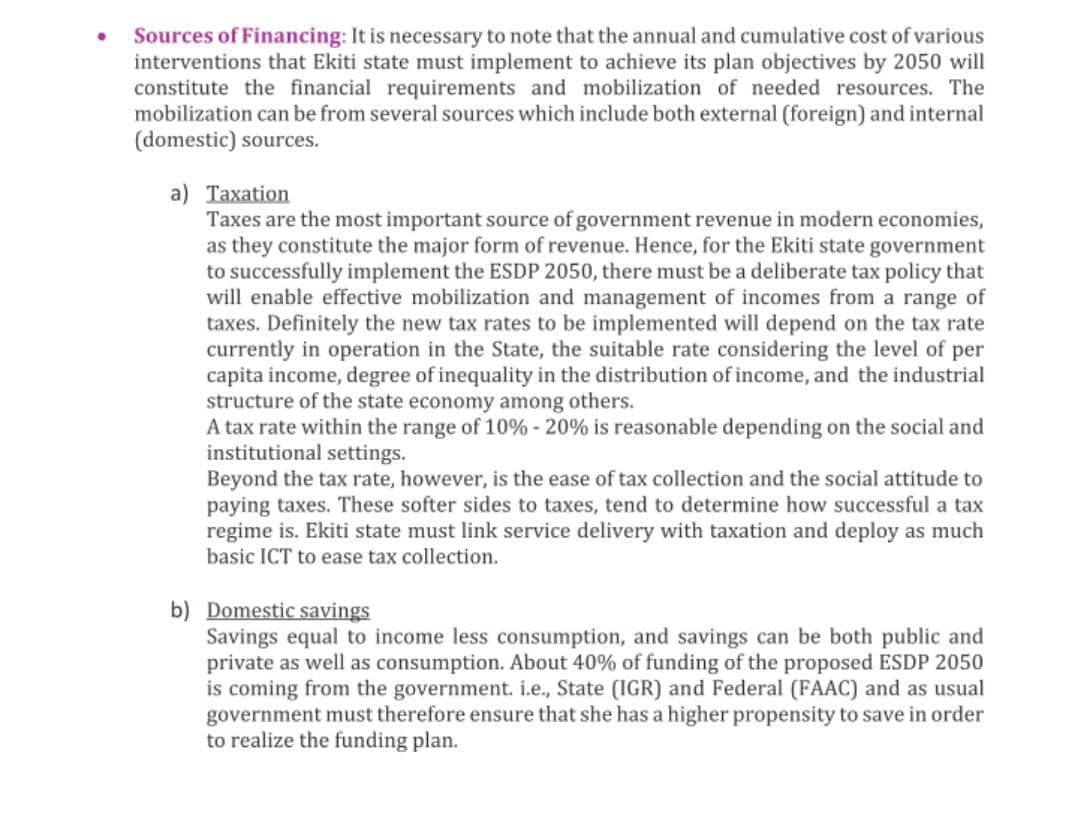 • Sources of Financing: It is necessary to note that the annual and cumulative cost of various interventions that Ekiti state must implement to achieve its plan objectives by 2050 will constitute the financial requirements and mobilization of needed resources. The mobilization can be from several sources which include both external (foreign) and internal (domestic) sources.

a) Taxation
Taxes are the most important source of government revenue in modern economies, as they constitute the major form of revenue. Hence, for the Ekiti state government to successfully implement the ESDP 2050, there must be a deliberate tax policy that will enable effective mobilization and management of incomes from a range of taxes. Definitely the new tax rates to be implemented will depend on the tax rate currently in operation in the State, the suitable rate considering the level of per capita income, degree of inequality in the distribution of income, and the industrial structure of the state economy among others.
A tax rate within the range of 10% - 20% is reasonable depending on the social and institutional settings.
Beyond the tax rate, however, is the ease of tax collection and the social attitude to paying taxes. These softer sides to taxes, tend to determine how successful a tax regime is. Ekiti state must link service delivery with taxation and deploy as much basic ICT to ease tax collection.

b) Domestic savings
Savings equal to income less consumption, and savings can be both public and private as well as consumption. About 40% of funding of the proposed ESDP 2050 is coming from the government. i.e., State (IGR) and Federal (FAAC) and as usual government must therefore ensure that she has a higher propensity to save in order to realize the funding plan.